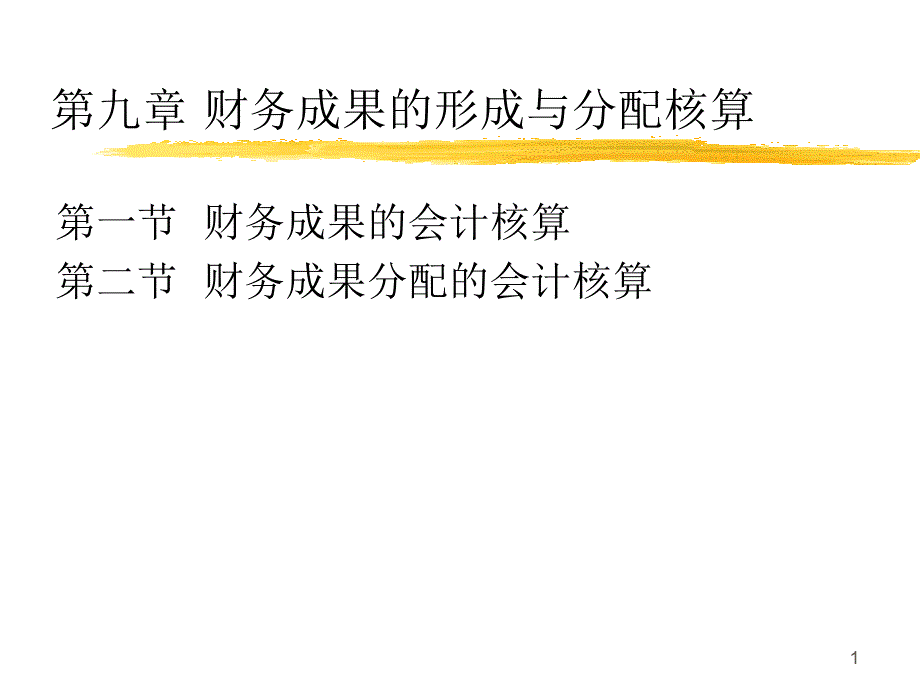 第九章 财务成果的形成与分配核算

第一节 财务成果的会计核算
第二节 财务成果分配的会计核算

1